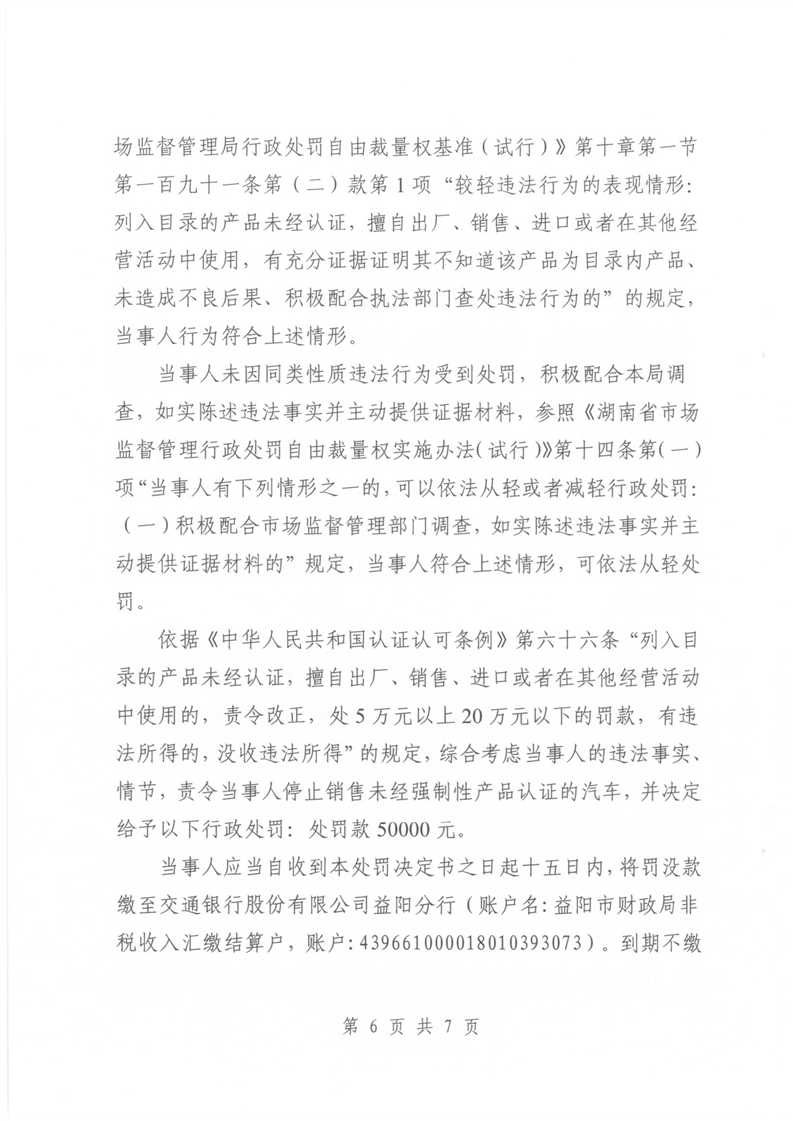 场监督管理局行政处罚自由裁量权基准（试行）》第十章第一节第一百九十一条第（二）款第1项“较轻违法行为的表现情形：列入目录的产品未经认证，擅自出厂、销售、进口或者在其他经营活动中使用，有充分证据证明其不知道该产品为目录内产品、未造成不良后果、积极配合执法部门查处违法行为的”的规定，当事人行为符合上述情形。

当事人未因同类性质违法行为受到处罚，积极配合本局调查，如实陈述违法事实并主动提供证据材料，参照《湖南省市场监督管理行政处罚自由裁量权实施办法（试行）》第十四条第（一）项“当事人有下列情形之一的，可以依法从轻或者减轻行政处罚：（一）积极配合市场监督管理部门调查，如实陈述违法事实并主动提供证据材料的”规定，当事人符合上述情形，可依法从轻处罚。

依据《中华人民共和国认证认可条例》第六十六条“列入目录的产品未经认证，擅自出厂、销售、进口或者在其他经营活动中使用的，责令改正，处5万元以上20万元以下的罚款，有违法所得的，没收违法所得”的规定，综合考虑当事人的违法事实、情节，责令当事人停止销售未经强制性产品认证的汽车，并决定给予以下行政处罚：处罚款50000元。

当事人应当自收到本处罚决定书之日起十五日内，将罚没款缴至交通银行股份有限公司益阳分行（账户名：益阳市财政局非税收入汇缴结算户，账户：439661000018010393073）。到期不缴

第 6 页 共 7 页